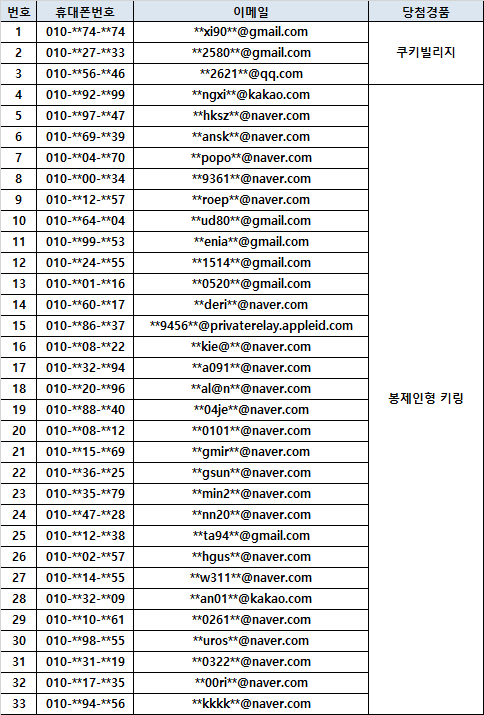 | 번호 | 휴대폰번호 | 이메일 | 당첨경품 |
|---|---|---|---|
| 1 | 010-\*\*74-\*\*74 | \*\*xi90\*\*@gmail.com | 쿠키빌리지 |
| 2 | 010-\*\*27-\*\*33 | \*\*2580\*\*@gmail.com | |
| 3 | 010-\*\*56-\*\*46 | \*\*2621\*\*@qq.com | |
| 4 | 010-\*\*92-\*\*99 | \*\*ngxi\*\*@kakao.com | 봉제인형 키링 |
| 5 | 010-\*\*97-\*\*47 | \*\*hksz\*\*@naver.com | |
| 6 | 010-\*\*69-\*\*39 | \*\*ansk\*\*@naver.com | |
| 7 | 010-\*\*04-\*\*70 | \*\*popo\*\*@naver.com | |
| 8 | 010-\*\*00-\*\*34 | \*\*9361\*\*@naver.com | |
| 9 | 010-\*\*12-\*\*57 | \*\*roep\*\*@naver.com | |
| 10 | 010-\*\*64-\*\*04 | \*\*ud80\*\*@gmail.com | |
| 11 | 010-\*\*99-\*\*53 | \*\*enia\*\*@gmail.com | |
| 12 | 010-\*\*24-\*\*55 | \*\*1514\*\*@gmail.com | |
| 13 | 010-\*\*01-\*\*16 | \*\*0520\*\*@gmail.com | |
| 14 | 010-\*\*60-\*\*17 | \*\*deri\*\*@naver.com | |
| 15 | 010-\*\*86-\*\*37 | \*\*9456\*\*@privaterelay.appleid.com | |
| 16 | 010-\*\*08-\*\*22 | \*\*kie@\*\*@naver.com | |
| 17 | 010-\*\*32-\*\*94 | \*\*a091\*\*@naver.com | |
| 18 | 010-\*\*20-\*\*96 | \*\*al@n\*\*@naver.com | |
| 19 | 010-\*\*88-\*\*40 | \*\*04je\*\*@naver.com | |
| 20 | 010-\*\*08-\*\*12 | \*\*0101\*\*@naver.com | |
| 21 | 010-\*\*15-\*\*69 | \*\*gmir\*\*@naver.com | |
| 22 | 010-\*\*36-\*\*25 | \*\*gsun\*\*@naver.com | |
| 23 | 010-\*\*35-\*\*79 | \*\*min2\*\*@naver.com | |
| 24 | 010-\*\*47-\*\*28 | \*\*nn20\*\*@naver.com | |
| 25 | 010-\*\*12-\*\*38 | \*\*ta94\*\*@gmail.com | |
| 26 | 010-\*\*02-\*\*57 | \*\*hgus\*\*@naver.com | |
| 27 | 010-\*\*14-\*\*55 | \*\*w311\*\*@naver.com | |
| 28 | 010-\*\*32-\*\*09 | \*\*an01\*\*@kakao.com | |
| 29 | 010-\*\*10-\*\*61 | \*\*0261\*\*@naver.com | |
| 30 | 010-\*\*98-\*\*55 | \*\*uros\*\*@naver.com | |
| 31 | 010-\*\*31-\*\*19 | \*\*0322\*\*@naver.com | |
| 32 | 010-\*\*17-\*\*35 | \*\*00ri\*\*@naver.com | |
| 33 | 010-\*\*94-\*\*56 | \*\*kkkk\*\*@naver.com | |